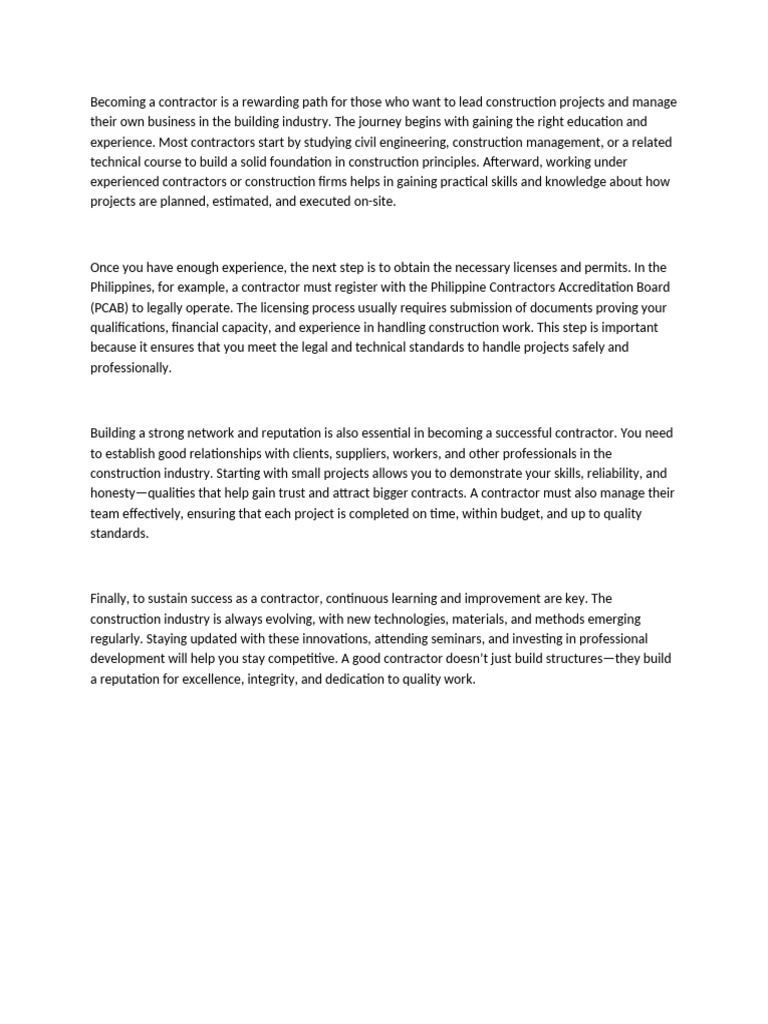 Becoming a contractor is a rewarding path for those who want to lead construction projects and manage their own business in the building industry. The journey begins with gaining the right education and experience. Most contractors start by studying civil engineering, construction management, or a related technical course to build a solid foundation in construction principles. Afterward, working under experienced contractors or construction firms helps in gaining practical skills and knowledge about how projects are planned, estimated, and executed on-site.

Once you have enough experience, the next step is to obtain the necessary licenses and permits. In the Philippines, for example, a contractor must register with the Philippine Contractors Accreditation Board (PCAB) to legally operate. The licensing process usually requires submission of documents proving your qualifications, financial capacity, and experience in handling construction work. This step is important because it ensures that you meet the legal and technical standards to handle projects safely and professionally.

Building a strong network and reputation is also essential in becoming a successful contractor. You need to establish good relationships with clients, suppliers, workers, and other professionals in the construction industry. Starting with small projects allows you to demonstrate your skills, reliability, and honesty—qualities that help gain trust and attract bigger contracts. A contractor must also manage their team effectively, ensuring that each project is completed on time, within budget, and up to quality standards.

Finally, to sustain success as a contractor, continuous learning and improvement are key. The construction industry is always evolving, with new technologies, materials, and methods emerging regularly. Staying updated with these innovations, attending seminars, and investing in professional development will help you stay competitive. A good contractor doesn't just build structures—they build a reputation for excellence, integrity, and dedication to quality work.